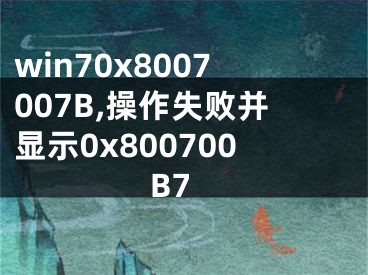 win70x8007007B,操作失败并显示0x800700B7